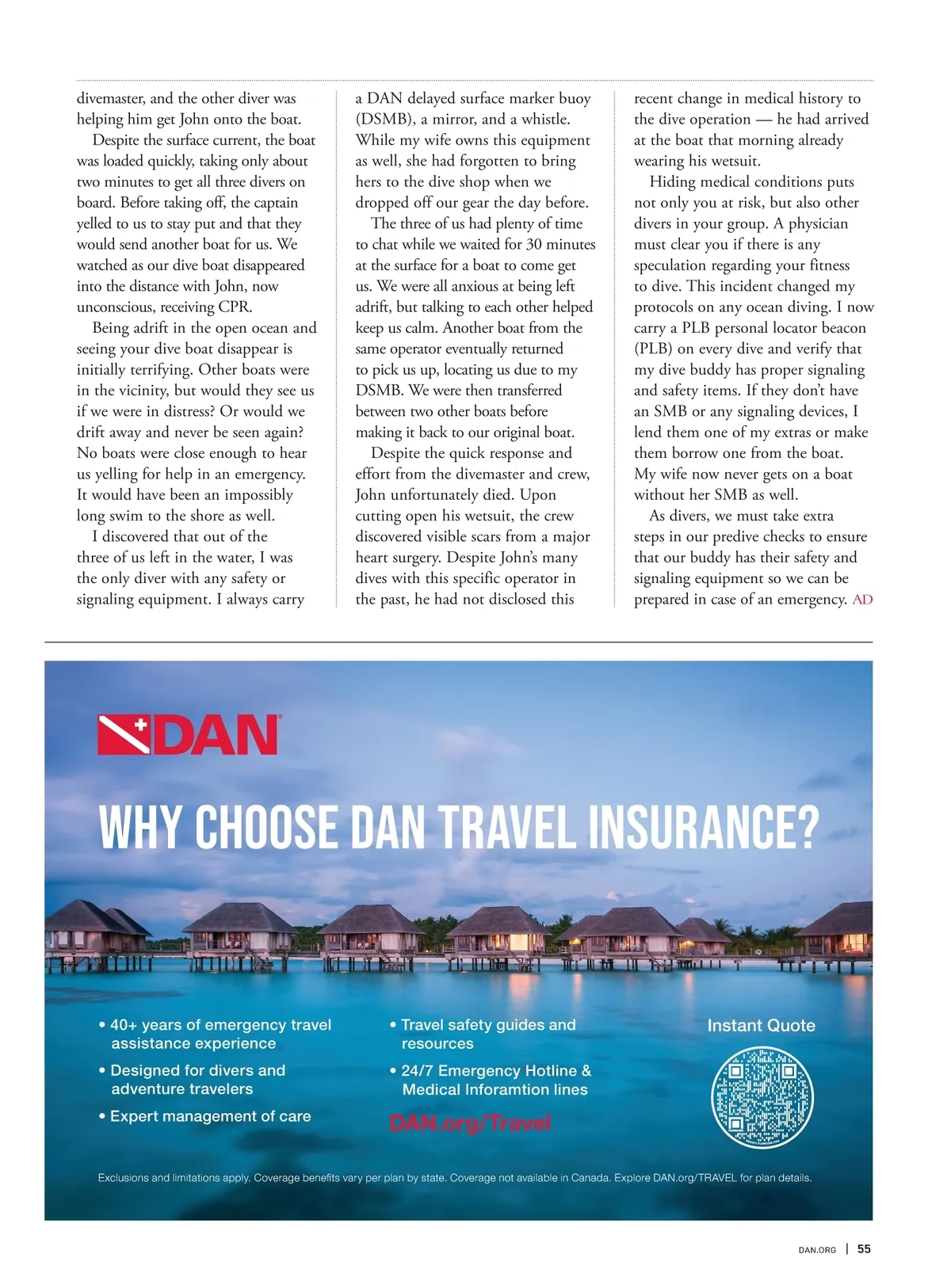 divemaster, and the other diver was helping him get John onto the boat.

Despite the surface current, the boat was loaded quickly, taking only about two minutes to get all three divers on board. Before taking off, the captain yelled to us to stay put and that they would send another boat for us. We watched as our dive boat disappeared into the distance with John, now unconscious, receiving CPR.

Being adrift in the open ocean and seeing your dive boat disappear is initially terrifying. Other boats were in the vicinity, but would they see us if we were in distress? Or would we drift away and never be seen again? No boats were close enough to hear us yelling for help in an emergency. It would have been an impossibly long swim to the shore as well.

I discovered that out of the three of us left in the water, I was the only diver with any safety or signaling equipment. I always carry a DAN delayed surface marker buoy (DSMB), a mirror, and a whistle. While my wife owns this equipment as well, she had forgotten to bring hers to the dive shop when we dropped off our gear the day before.

The three of us had plenty of time to chat while we waited for 30 minutes at the surface for a boat to come get us. We were all anxious at being left adrift, but talking to each other helped keep us calm. Another boat from the same operator eventually returned to pick us up, locating us due to my DSMB. We were then transferred between two other boats before making it back to our original boat.

Despite the quick response and effort from the divemaster and crew, John unfortunately died. Upon cutting open his wetsuit, the crew discovered visible scars from a major heart surgery. Despite John's many dives with this specific operator in the past, he had not disclosed this recent change in medical history to the dive operation — he had arrived at the boat that morning already wearing his wetsuit.

Hiding medical conditions puts not only you at risk, but also other divers in your group. A physician must clear you if there is any speculation regarding your fitness to dive. This incident changed my protocols on any ocean diving. I now carry a PLB personal locator beacon (PLB) on every dive and verify that my dive buddy has proper signaling and safety items. If they don't have an SMB or any signaling devices, I lend them one of my extras or make them borrow one from the boat. My wife now never gets on a boat without her SMB as well.

As divers, we must take extra steps in our predive checks to ensure that our buddy has their safety and signaling equipment so we can be prepared in case of an emergency. AD

DAN

WHY CHOOSE DAN TRAVEL INSURANCE?

• 40+ years of emergency travel assistance experience
• Designed for divers and adventure travelers
• Expert management of care

• Travel safety guides and resources
• 24/7 Emergency Hotline & Medical Inforamtion lines

DAN.org/Travel

Instant Quote

Exclusions and limitations apply. Coverage benefits vary per plan by state. Coverage not available in Canada. Explore DAN.org/TRAVEL for plan details.

DAN.ORG | 55